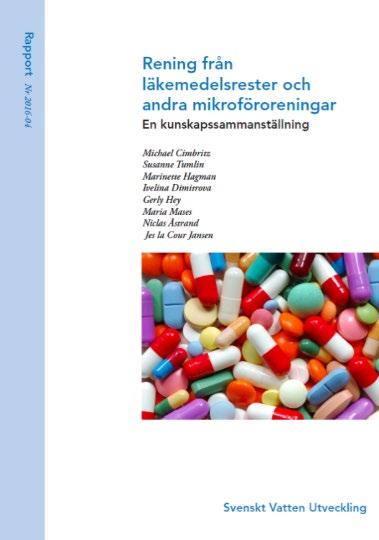 Rapport Nr 2016-04

Rening från läkemedelsrester och andra mikroföroreningar
En kunskapssammanställning

Michael Cimbritz
Susanne Tumlin
Marinette Hagman
Ivelina Dimitrova
Gerly Hey
Maria Mases
Niclas Åstrand
Jes la Cour Jansen

Svenskt Vatten Utveckling